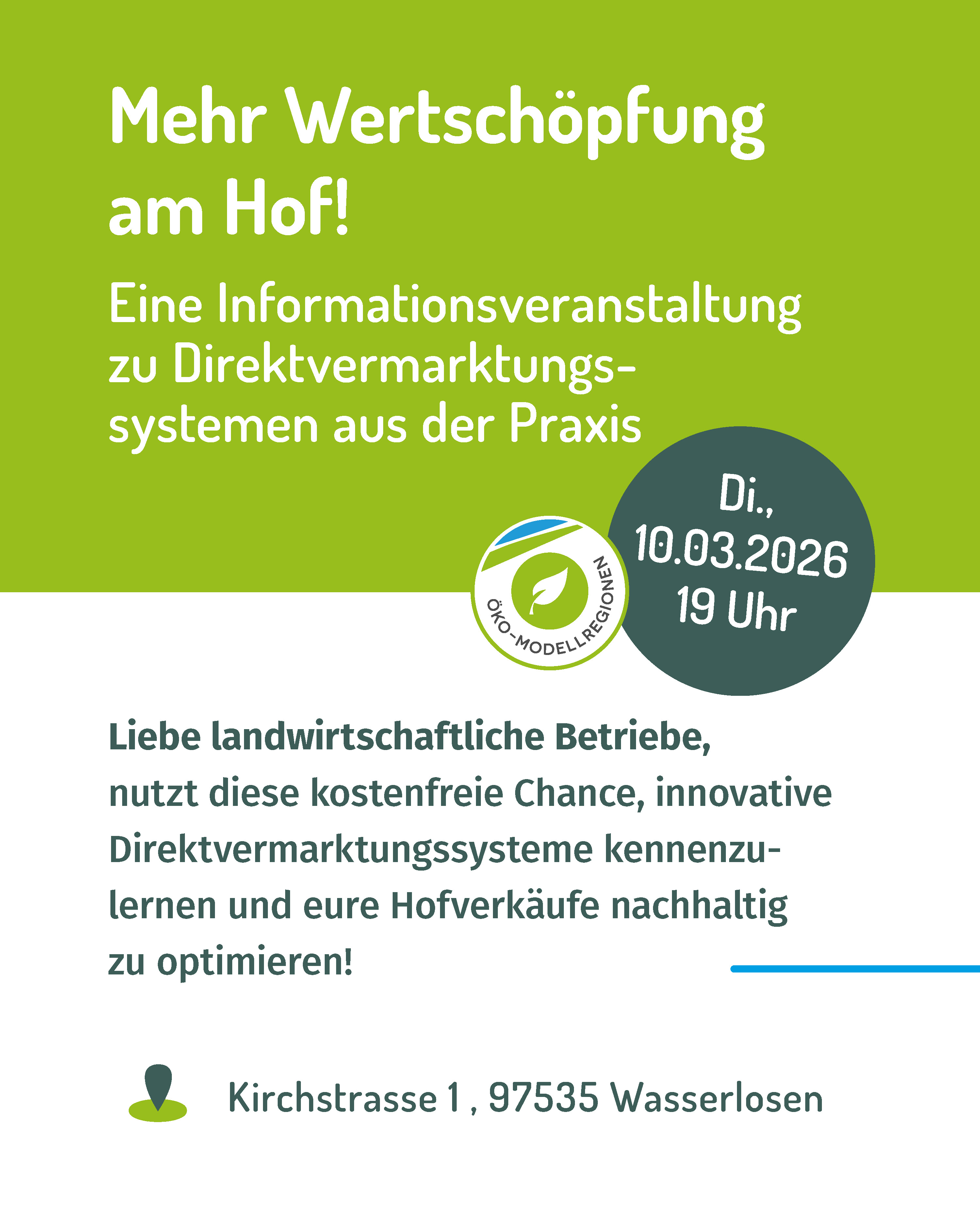 Mehr Wertschöpfung am Hof!

Eine Informationsveranstaltung zu Direktvermarktungssystemen aus der Praxis

ÖKO-MODELLREGIONEN

Di., 10.03.2026 19 Uhr

Liebe landwirtschaftliche Betriebe,
nutzt diese kostenfreie Chance, innovative Direktvermarktungssysteme kennenzulernen und eure Hofverkäufe nachhaltig zu optimieren!

Kirchstrasse 1 , 97535 Wasserlosen